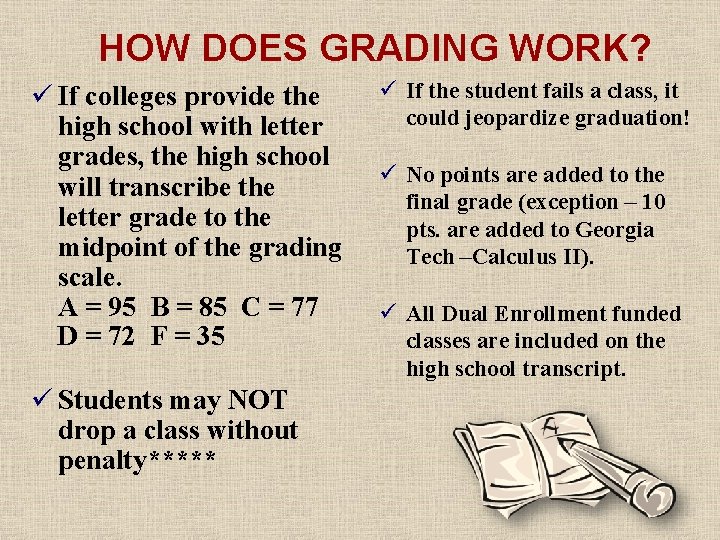 HOW DOES GRADING WORK?

✓ If colleges provide the high school with letter grades, the high school will transcribe the letter grade to the midpoint of the grading scale.
A = 95 B = 85 C = 77
D = 72 F = 35

✓ Students may NOT drop a class without penalty*****

✓ If the student fails a class, it could jeopardize graduation!

✓ No points are added to the final grade (exception – 10 pts. are added to Georgia Tech –Calculus II).

✓ All Dual Enrollment funded classes are included on the high school transcript.

A